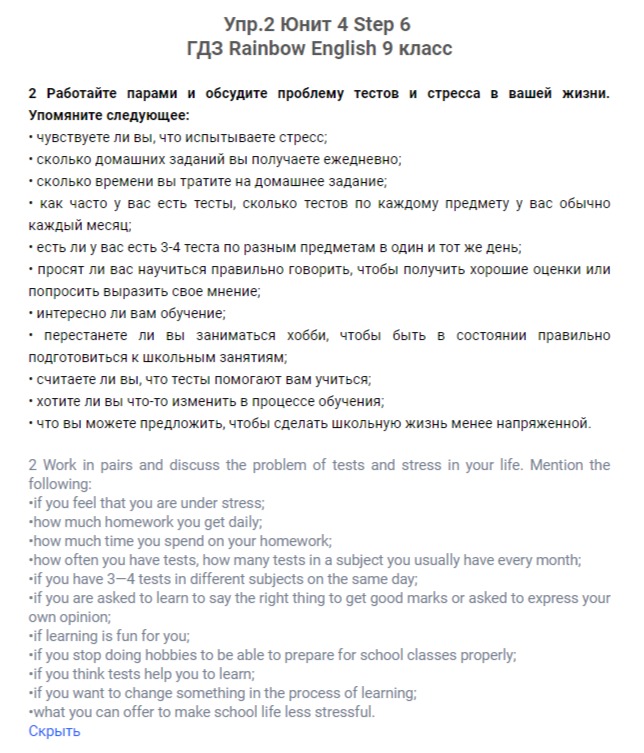 Упр.2 Юнит 4 Step 6
ГДЗ Rainbow English 9 класс

2 Работайте парами и обсудите проблему тестов и стресса в вашей жизни. Упомяните следующее:
• чувствуете ли вы, что испытываете стресс;
• сколько домашних заданий вы получаете ежедневно;
• сколько времени вы тратите на домашнее задание;
• как часто у вас есть тесты, сколько тестов по каждому предмету у вас обычно каждый месяц;
• есть ли у вас есть 3-4 теста по разным предметам в один и тот же день;
• просят ли вас научиться правильно говорить, чтобы получить хорошие оценки или попросить выразить свое мнение;
• интересно ли вам обучение;
• перестанете ли вы заниматься хобби, чтобы быть в состоянии правильно подготовиться к школьным занятиям;
• считаете ли вы, что тесты помогают вам учиться;
• хотите ли вы что-то изменить в процессе обучения;
• что вы можете предложить, чтобы сделать школьную жизнь менее напряженной.

2 Work in pairs and discuss the problem of tests and stress in your life. Mention the following:
•if you feel that you are under stress;
•how much homework you get daily;
•how much time you spend on your homework;
•how often you have tests, how many tests in a subject you usually have every month;
•if you have 3—4 tests in different subjects on the same day;
•if you are asked to learn to say the right thing to get good marks or asked to express your own opinion;
•if learning is fun for you;
•if you stop doing hobbies to be able to prepare for school classes properly;
•if you think tests help you to learn;
•if you want to change something in the process of learning;
•what you can offer to make school life less stressful.
Скрыть